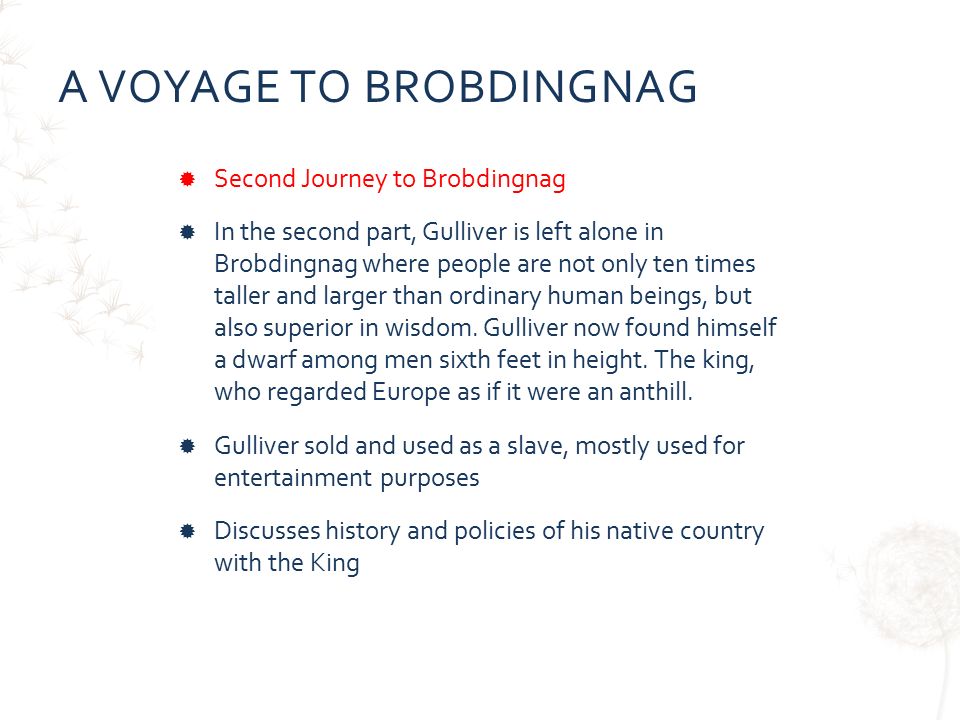 A VOYAGE TO BROBDINGNAG

Second Journey to Brobdingnag

In the second part, Gulliver is left alone in Brobdingnag where people are not only ten times taller and larger than ordinary human beings, but also superior in wisdom. Gulliver now found himself a dwarf among men sixth feet in height. The king, who regarded Europe as if it were an anthill.

Gulliver sold and used as a slave, mostly used for entertainment purposes

Discusses history and policies of his native country with the King